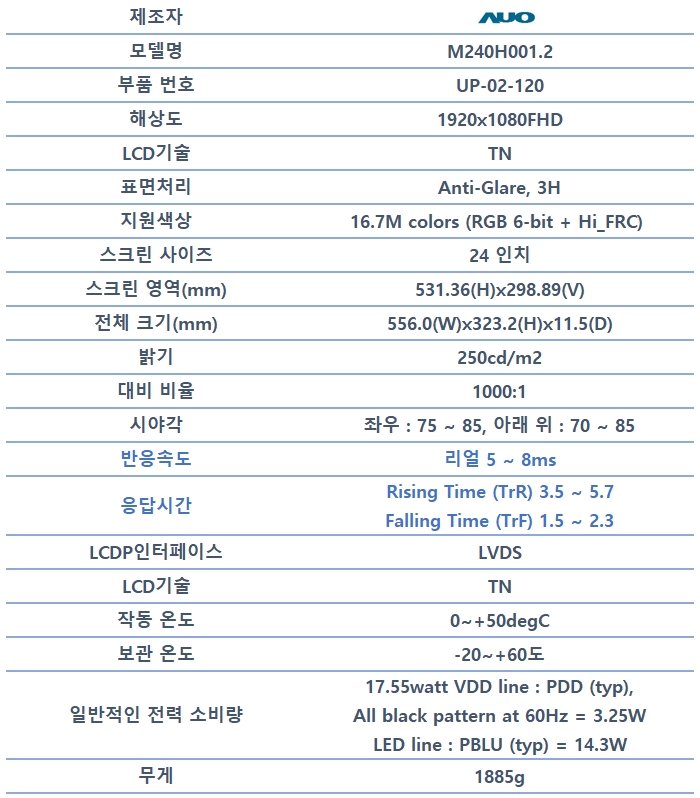 | 제조자 | AUO |
|---|---|
| 모델명 | M240H001.2 |
| 부품 번호 | UP-02-120 |
| 해상도 | 1920x1080FHD |
| LCD기술 | TN |
| 표면처리 | Anti-Glare, 3H |
| 지원색상 | 16.7M colors (RGB 6-bit + Hi_FRC) |
| 스크린 사이즈 | 24 인치 |
| 스크린 영역(mm) | 531.36(H)x298.89(V) |
| 전체 크기(mm) | 556.0(W)x323.2(H)x11.5(D) |
| 밝기 | 250cd/m2 |
| 대비 비율 | 1000:1 |
| 시야각 | 좌우 : 75 ~ 85, 아래 위 : 70 ~ 85 |
| 반응속도 | 리얼 5 ~ 8ms |
| 응답시간 | Rising Time (TrR) 3.5 ~ 5.7 Falling Time (TrF) 1.5 ~ 2.3 |
| LCDP인터페이스 | LVDS |
| LCD기술 | TN |
| 작동 온도 | 0~+50degC |
| 보관 온도 | -20~+60도 |
| 일반적인 전력 소비량 | 17.55watt VDD line : PDD (typ), All black pattern at 60Hz = 3.25W LED line : PBLU (typ) = 14.3W |
| 무게 | 1885g |